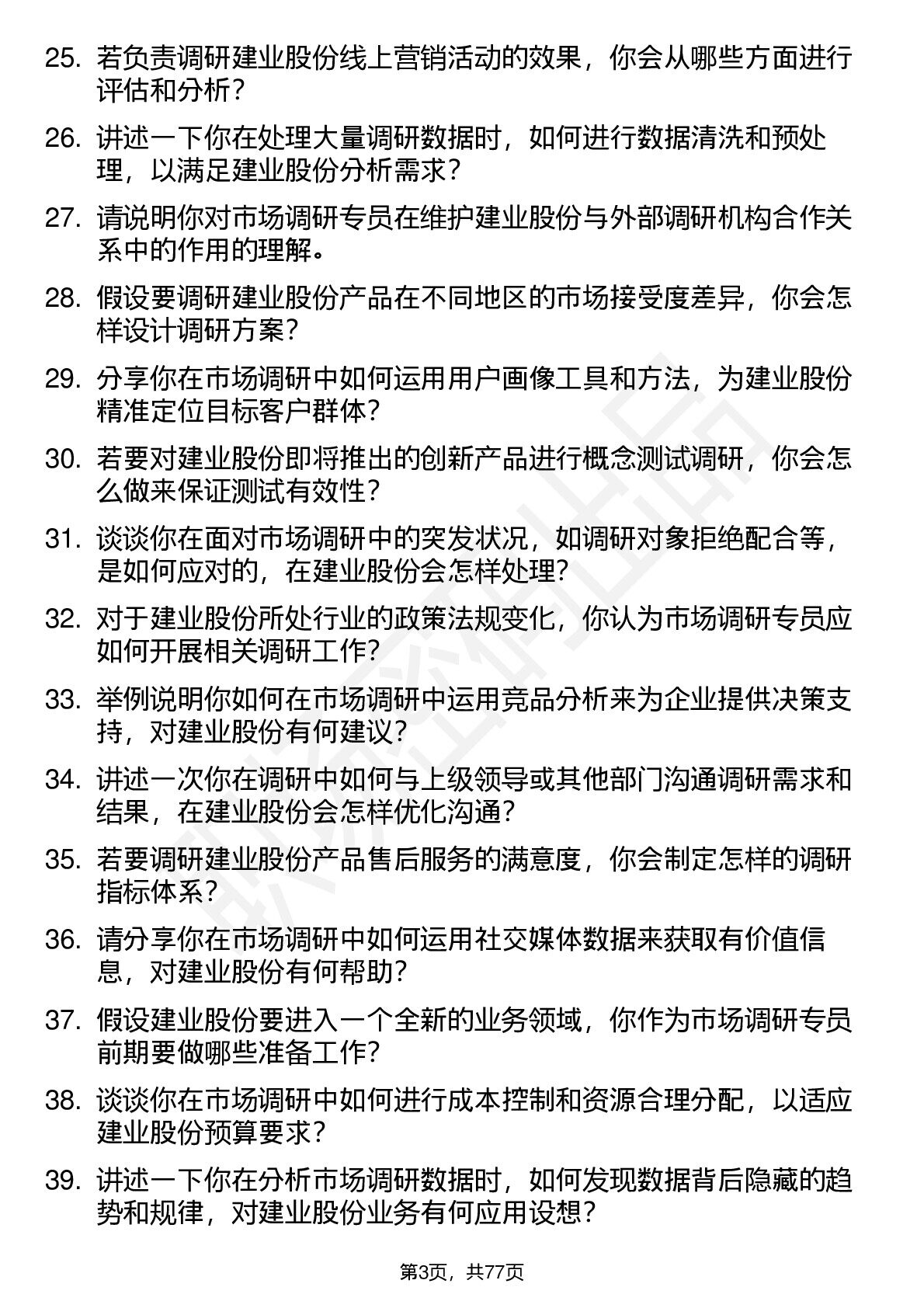 25. 若负责调研建业股份线上营销活动的效果，你会从哪些方面进行评估和分析？

26. 讲述一下你在处理大量调研数据时，如何进行数据清洗和预处理，以满足建业股份分析需求？

27. 请说明你对市场调研专员在维护建业股份与外部调研机构合作关系中的作用的理解。

28. 假设要调研建业股份产品在不同地区的市场接受度差异，你会怎样设计调研方案？

29. 分享你在市场调研中如何运用用户画像工具和方法，为建业股份精准定位目标客户群体？

30. 若要对建业股份即将推出的创新产品进行概念测试调研，你会怎么做来保证测试有效性？

31. 谈谈你在面对市场调研中的突发状况，如调研对象拒绝配合等，是如何应对的，在建业股份会怎样处理？

32. 对于建业股份所处行业的政策法规变化，你认为市场调研专员应如何开展相关调研工作？

33. 举例说明你如何在市场调研中运用竞品分析来为企业提供决策支持，对建业股份有何建议？

34. 讲述一次你在调研中如何与上级领导或其他部门沟通调研需求和结果，在建业股份会怎样优化沟通？

35. 若要调研建业股份产品售后服务的满意度，你会制定怎样的调研指标体系？

36. 请分享你在市场调研中如何运用社交媒体数据来获取有价值信息，对建业股份有何帮助？

37. 假设建业股份要进入一个全新的业务领域，你作为市场调研专员前期要做哪些准备工作？

38. 谈谈你在市场调研中如何进行成本控制和资源合理分配，以适应建业股份预算要求？

39. 讲述一下你在分析市场调研数据时，如何发现数据背后隐藏的趋势和规律，对建业股份业务有何应用设想？

第3页，共77页